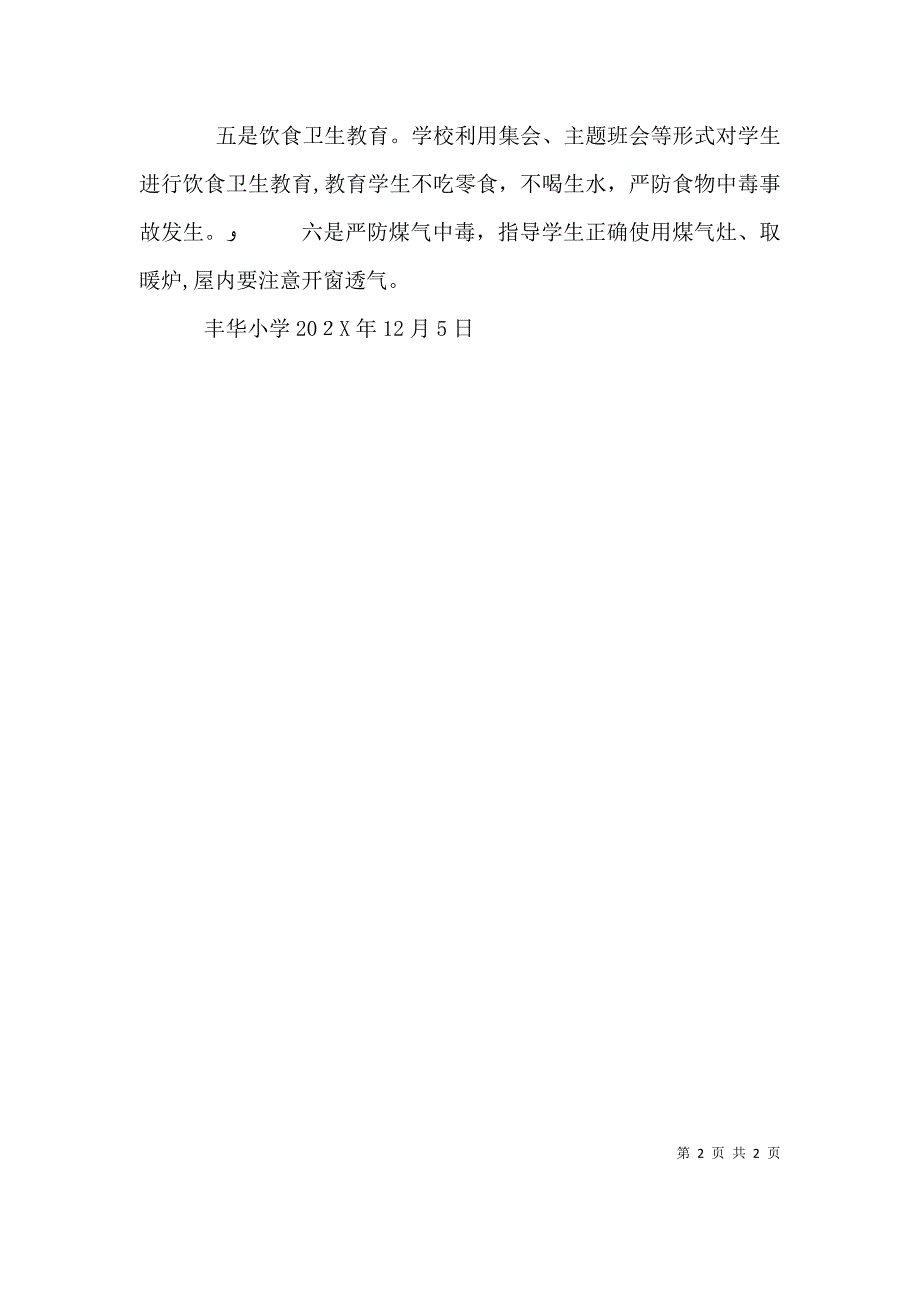 五是饮食卫生教育。学校利用集会、主题班会等形式对学生进行饮食卫生教育,教育学生不吃零食，不喝生水，严防食物中毒事故发生。و　　六是严防煤气中毒，指导学生正确使用煤气灶、取暖炉,屋内要注意开窗透气。

丰华小学202X年12月5日

第 2 页 共 2 页